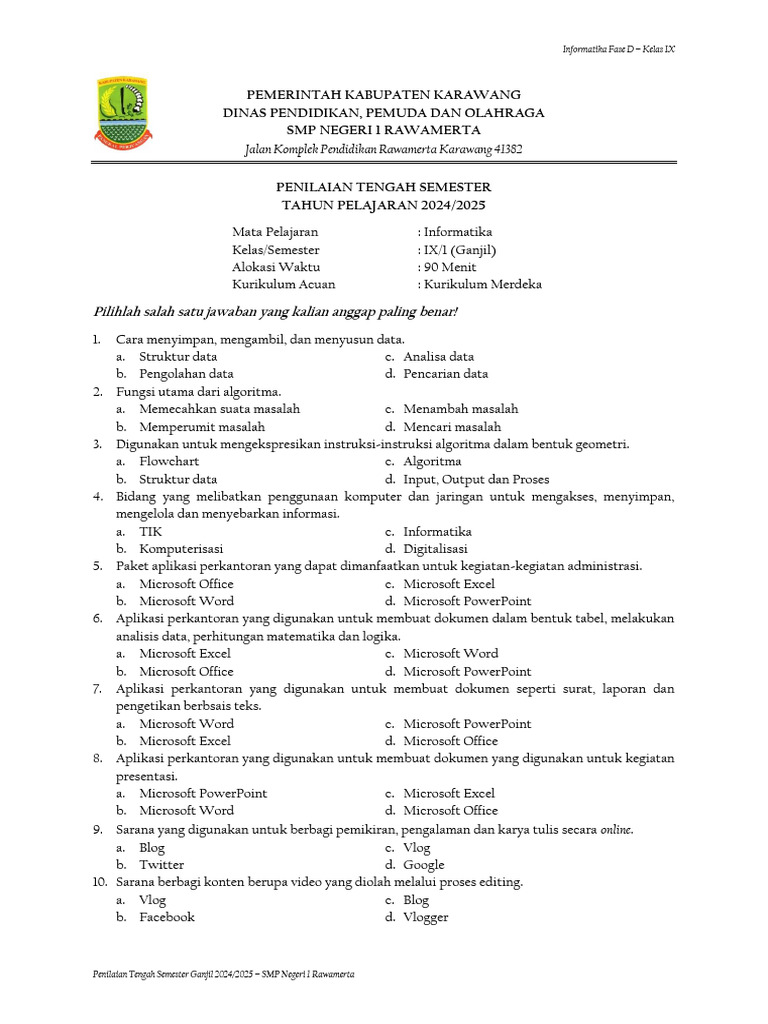 Informatika Fase D – Kelas IX

PEMERINTAH KABUPATEN KARAWANG
DINAS PENDIDIKAN, PEMUDA DAN OLAHRAGA
SMP NEGERI 1 RAWAMERTA
Jalan Komplek Pendidikan Rawamerta Karawang 41382

PENILAIAN TENGAH SEMESTER
TAHUN PELAJARAN 2024/2025

Mata Pelajaran : Informatika
Kelas/Semester : IX/1 (Ganjil)
Alokasi Waktu : 90 Menit
Kurikulum Acuan : Kurikulum Merdeka

Pilihlah salah satu jawaban yang kalian anggap paling benar!

1. Cara menyimpan, mengambil, dan menyusun data.
a. Struktur data
b. Pengolahan data
c. Analisa data
d. Pencarian data
2. Fungsi utama dari algoritma.
a. Memecahkan suata masalah
b. Memperumit masalah
c. Menambah masalah
d. Mencari masalah
3. Digunakan untuk mengekspresikan instruksi-instruksi algoritma dalam bentuk geometri.
a. Flowchart
b. Struktur data
c. Algoritma
d. Input, Output dan Proses
4. Bidang yang melibatkan penggunaan komputer dan jaringan untuk mengakses, menyimpan, mengelola dan menyebarkan informasi.
a. TIK
b. Komputerisasi
c. Informatika
d. Digitalisasi
5. Paket aplikasi perkantoran yang dapat dimanfaatkan untuk kegiatan-kegiatan administrasi.
a. Microsoft Office
b. Microsoft Word
c. Microsoft Excel
d. Microsoft PowerPoint
6. Aplikasi perkantoran yang digunakan untuk membuat dokumen dalam bentuk tabel, melakukan analisis data, perhitungan matematika dan logika.
a. Microsoft Excel
b. Microsoft Office
c. Microsoft Word
d. Microsoft PowerPoint
7. Aplikasi perkantoran yang digunakan untuk membuat dokumen seperti surat, laporan dan pengetikan berbsais teks.
a. Microsoft Word
b. Microsoft Excel
c. Microsoft PowerPoint
d. Microsoft Office
8. Aplikasi perkantoran yang digunakan untuk membuat dokumen yang digunakan untuk kegiatan presentasi.
a. Microsoft PowerPoint
b. Microsoft Word
c. Microsoft Excel
d. Microsoft Office
9. Sarana yang digunakan untuk berbagi pemikiran, pengalaman dan karya tulis secara online.
a. Blog
b. Twitter
c. Vlog
d. Google
10. Sarana berbagi konten berupa video yang diolah melalui proses editing.
a. Vlog
b. Facebook
c. Blog
d. Vlogger

Penilaian Tengah Semester Ganjil 2024/2025 – SMP Negeri 1 Rawamerta